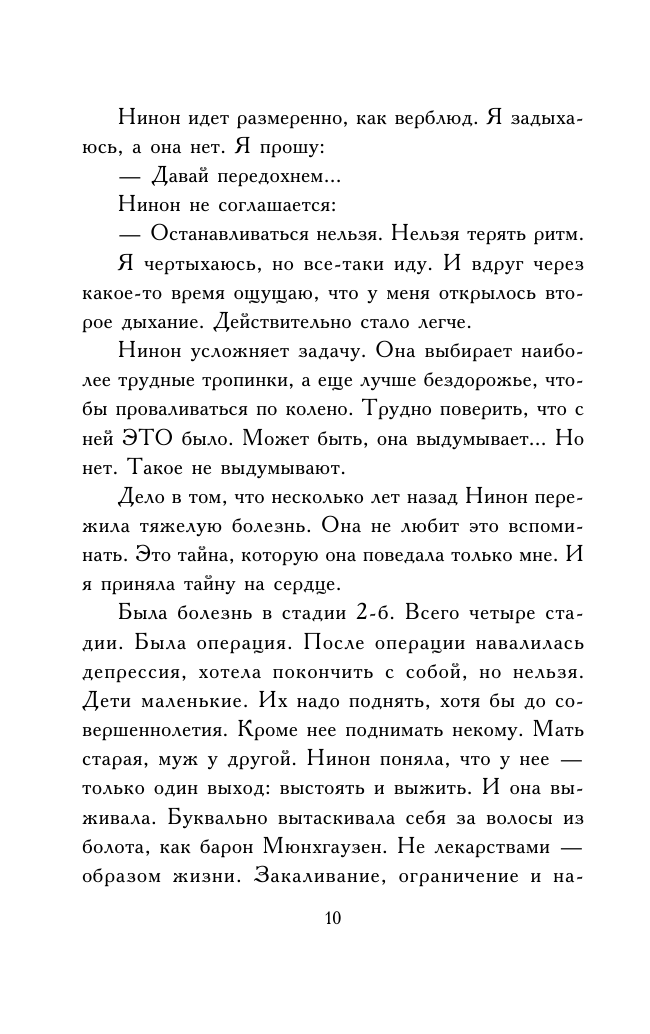 Нинон идет размеренно, как верблюд. Я задыхаюсь, а она нет. Я прошу:

— Давай передохнем...

Нинон не соглашается:

— Останавливаться нельзя. Нельзя терять ритм.

Я чертыхаюсь, но все-таки иду. И вдруг через какое-то время ощущаю, что у меня открылось второе дыхание. Действительно стало легче.

Нинон усложняет задачу. Она выбирает наиболее трудные тропинки, а еще лучше бездорожье, чтобы проваливаться по колено. Трудно поверить, что с ней ЭТО было. Может быть, она выдумывает... Но нет. Такое не выдумывают.

Дело в том, что несколько лет назад Нинон пережила тяжелую болезнь. Она не любит это вспоминать. Это тайна, которую она поведала только мне. И я приняла тайну на сердце.

Была болезнь в стадии 2-б. Всего четыре стадии. Была операция. После операции навалилась депрессия, хотела покончить с собой, но нельзя. Дети маленькие. Их надо поднять, хотя бы до совершеннолетия. Кроме нее поднимать некому. Мать старая, муж у другой. Нинон поняла, что у нее — только один выход: выстоять и выжить. И она выживала. Буквально вытаскивала себя за волосы из болота, как барон Мюнхгаузен. Не лекарствами — образом жизни. Закаливание, ограничение и на-

10